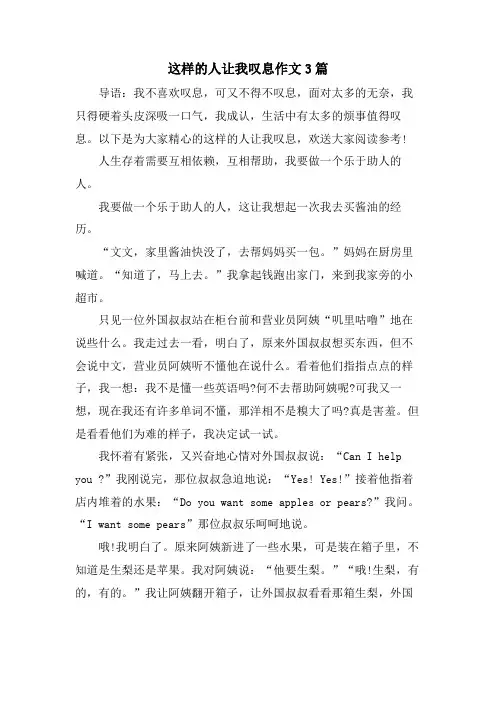 这样的人让我叹息作文3篇

导语：我不喜欢叹息，可又不得不叹息，面对太多的无奈，我只得硬着头皮深吸一口气，我成认，生活中有太多的烦事值得叹息。以下是为大家精心的这样的人让我叹息，欢送大家阅读参考!

人生存着需要互相依赖，互相帮助，我要做一个乐于助人的人。

我要做一个乐于助人的人，这让我想起一次我去买酱油的经历。

“文文，家里酱油快没了，去帮妈妈买一包。”妈妈在厨房里喊道。“知道了，马上去。”我拿起钱跑出家门，来到我家旁的小超市。

只见一位外国叔叔站在柜台前和营业员阿姨“叽里咕噜”地在说些什么。我走过去一看，明白了，原来外国叔叔想买东西，但不会说中文，营业员阿姨听不懂他在说什么。看着他们指指点点的样子，我一想：我不是懂一些英语吗?何不去帮助阿姨呢?可我又一想，现在我还有许多单词不懂，那洋相不是糗大了吗?真是害羞。但是看看他们为难的样子，我决定试一试。

我怀着有紧张，又兴奋地心情对外国叔叔说：“Can I help you ?”我刚说完，那位叔叔急迫地说：“Yes! Yes!”接着他指着店内堆着的水果：“Do you want some apples or pears?”我问。“I want some pears”那位叔叔乐呵呵地说。

哦!我明白了。原来阿姨新进了一些水果，可是装在箱子里，不知道是生梨还是苹果。我对阿姨说：“他要生梨。”“哦!生梨，有的，有的。”我让阿姨翻开箱子，让外国叔叔看看那箱生梨，外国